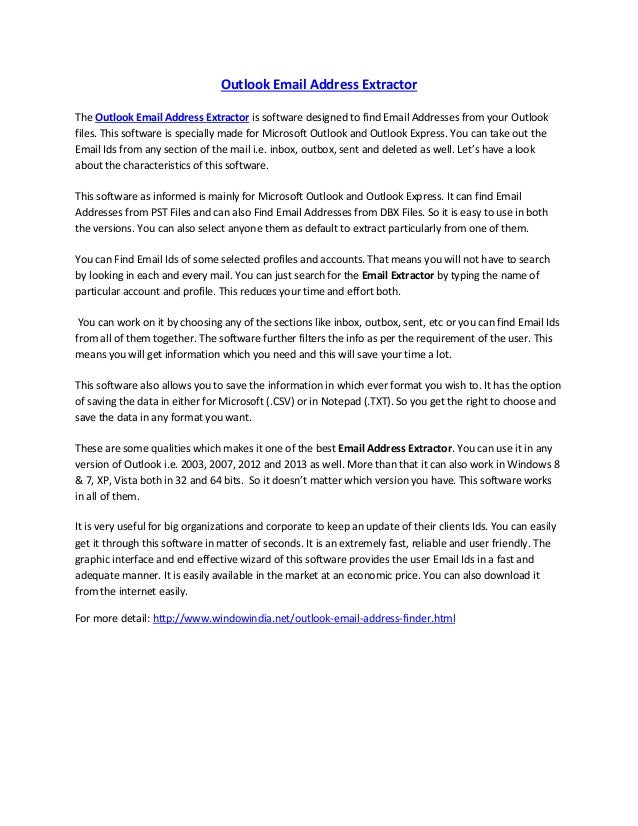 Outlook Email Address Extractor

The Outlook Email Address Extractor is software designed to find Email Addresses from your Outlook files. This software is specially made for Microsoft Outlook and Outlook Express. You can take out the Email Ids from any section of the mail i.e. inbox, outbox, sent and deleted as well. Let's have a look about the characteristics of this software.

This software as informed is mainly for Microsoft Outlook and Outlook Express. It can find Email Addresses from PST Files and can also Find Email Addresses from DBX Files. So it is easy to use in both the versions. You can also select anyone them as default to extract particularly from one of them.

You can Find Email Ids of some selected profiles and accounts. That means you will not have to search by looking in each and every mail. You can just search for the Email Extractor by typing the name of particular account and profile. This reduces your time and effort both.

You can work on it by choosing any of the sections like inbox, outbox, sent, etc or you can find Email Ids from all of them together. The software further filters the info as per the requirement of the user. This means you will get information which you need and this will save your time a lot.

This software also allows you to save the information in which ever format you wish to. It has the option of saving the data in either for Microsoft (.CSV) or in Notepad (.TXT). So you get the right to choose and save the data in any format you want.

These are some qualities which makes it one of the best Email Address Extractor. You can use it in any version of Outlook i.e. 2003, 2007, 2012 and 2013 as well. More than that it can also work in Windows 8 & 7, XP, Vista both in 32 and 64 bits. So it doesn't matter which version you have. This software works in all of them.

It is very useful for big organizations and corporate to keep an update of their clients Ids. You can easily get it through this software in matter of seconds. It is an extremely fast, reliable and user friendly. The graphic interface and end effective wizard of this software provides the user Email Ids in a fast and adequate manner. It is easily available in the market at an economic price. You can also download it from the internet easily.

For more detail: http://www.windowindia.net/outlook-email-address-finder.html